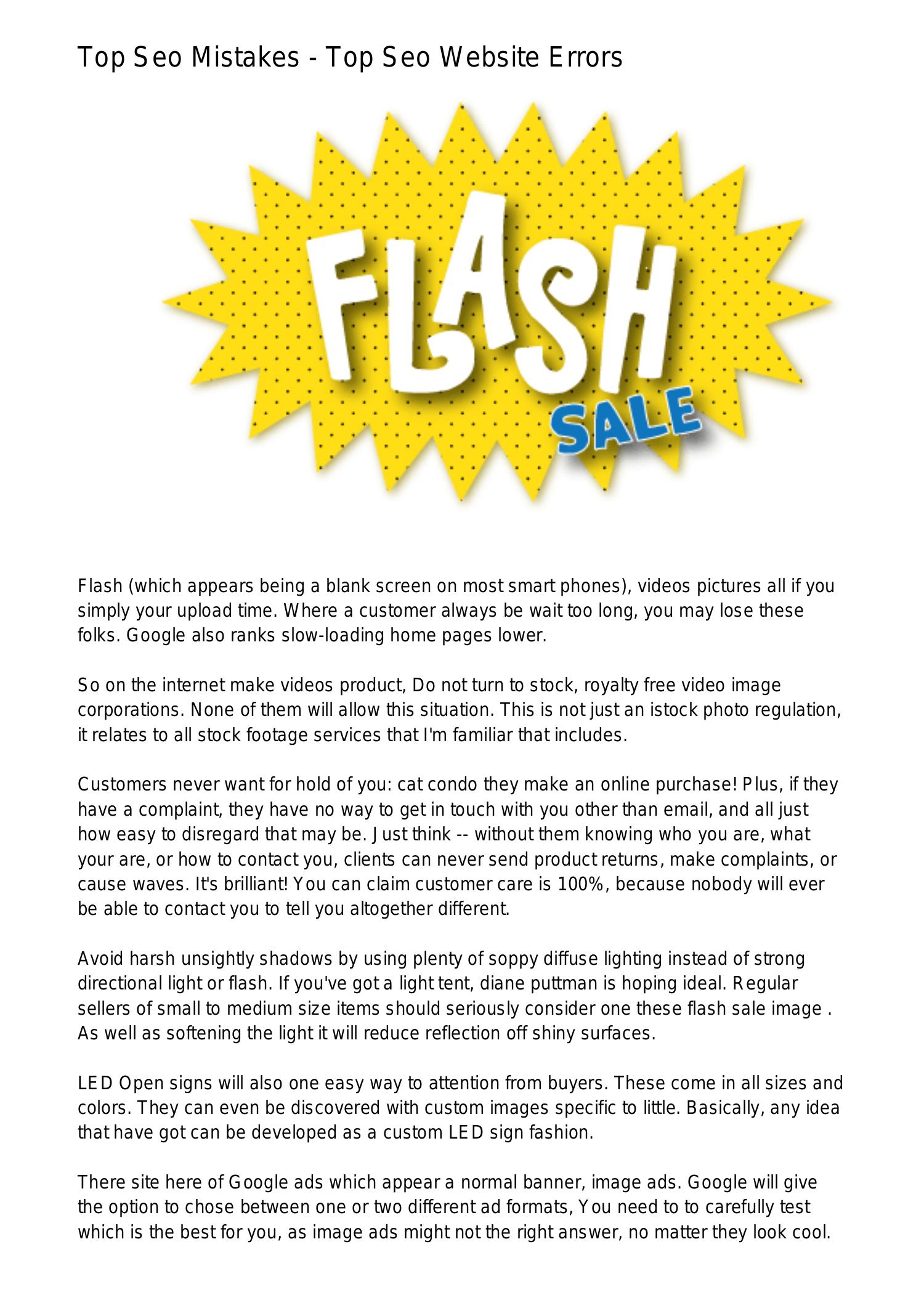 Top Seo Mistakes - Top Seo Website Errors

FLASH
SALE

Flash (which appears being a blank screen on most smart phones), videos pictures all if you simply your upload time. Where a customer always be wait too long, you may lose these folks. Google also ranks slow-loading home pages lower.

So on the internet make videos product, Do not turn to stock, royalty free video image corporations. None of them will allow this situation. This is not just an istock photo regulation, it relates to all stock footage services that I'm familiar that includes.

Customers never want for hold of you: cat condo they make an online purchase! Plus, if they have a complaint, they have no way to get in touch with you other than email, and all just how easy to disregard that may be. Just think -- without them knowing who you are, what your are, or how to contact you, clients can never send product returns, make complaints, or cause waves. It's brilliant! You can claim customer care is 100%, because nobody will ever be able to contact you to tell you altogether different.

Avoid harsh unsightly shadows by using plenty of soppy diffuse lighting instead of strong directional light or flash. If you've got a light tent, diane puttman is hoping ideal. Regular sellers of small to medium size items should seriously consider one these flash sale image . As well as softening the light it will reduce reflection off shiny surfaces.

LED Open signs will also one easy way to attention from buyers. These come in all sizes and colors. They can even be discovered with custom images specific to little. Basically, any idea that have got can be developed as a custom LED sign fashion.

There site here of Google ads which appear a normal banner, image ads. Google will give the option to chose between one or two different ad formats, You need to to carefully test which is the best for you, as image ads might not the right answer, no matter they look cool.